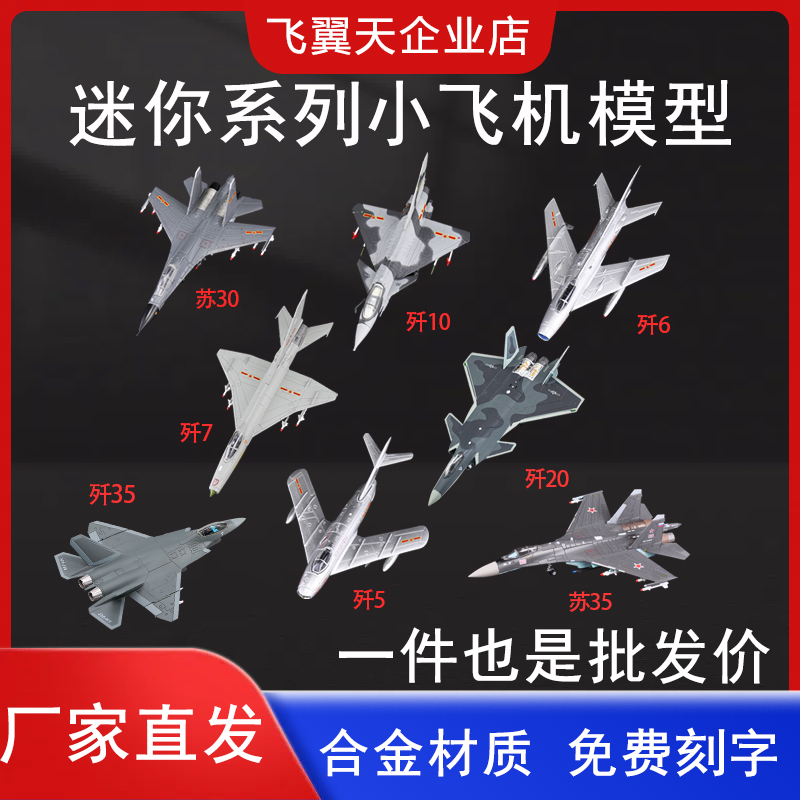 飞翼天企业店

迷你系列小飞机模型

苏30

歼10

歼6

歼7

歼20

歼35

歼5

苏35

一件也是批发价

厂家直发

合金材质 免费刻字